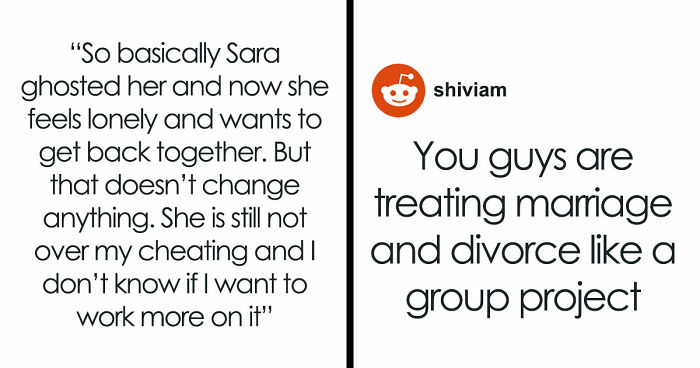 “So basically Sara ghosted her and now she feels lonely and wants to get back together. But that doesn’t change anything. She is still not over my cheating and I don’t know if I want to work more on it”

shiviam

You guys are treating marriage and divorce like a group project